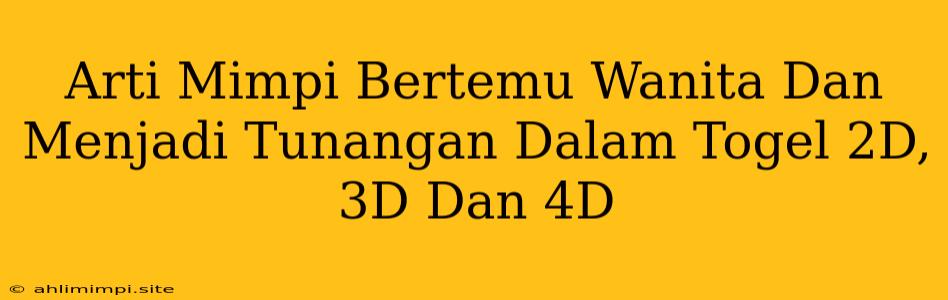 Arti Mimpi Bertemu Wanita Dan Menjadi Tunangan Dalam Togel 2D, 3D Dan 4D

© ahlimimpi.site